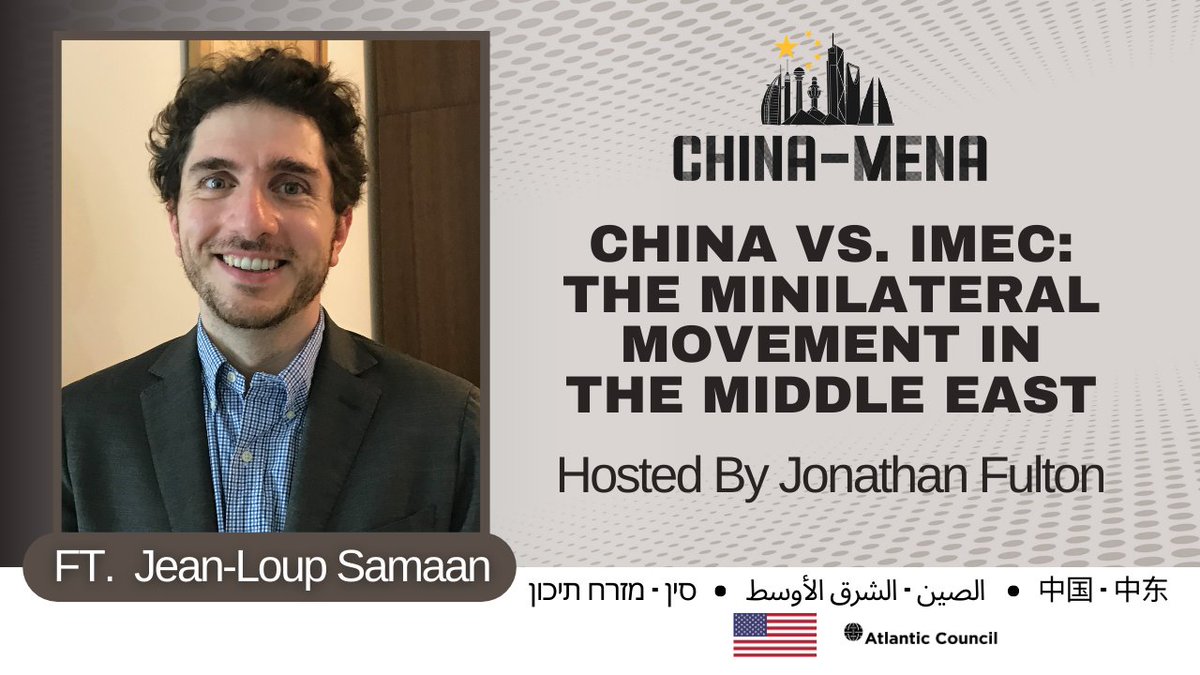 CHINA-MENA

CHINA VS. IMEC: THE MINILATERAL MOVEMENT IN THE MIDDLE EAST

Hosted By Jonathan Fulton

FT. Jean-Loup Samaan

סין - מזרח תיכון • الصين - الشرق الأوسط • 中国 - 中东

Atlantic Council